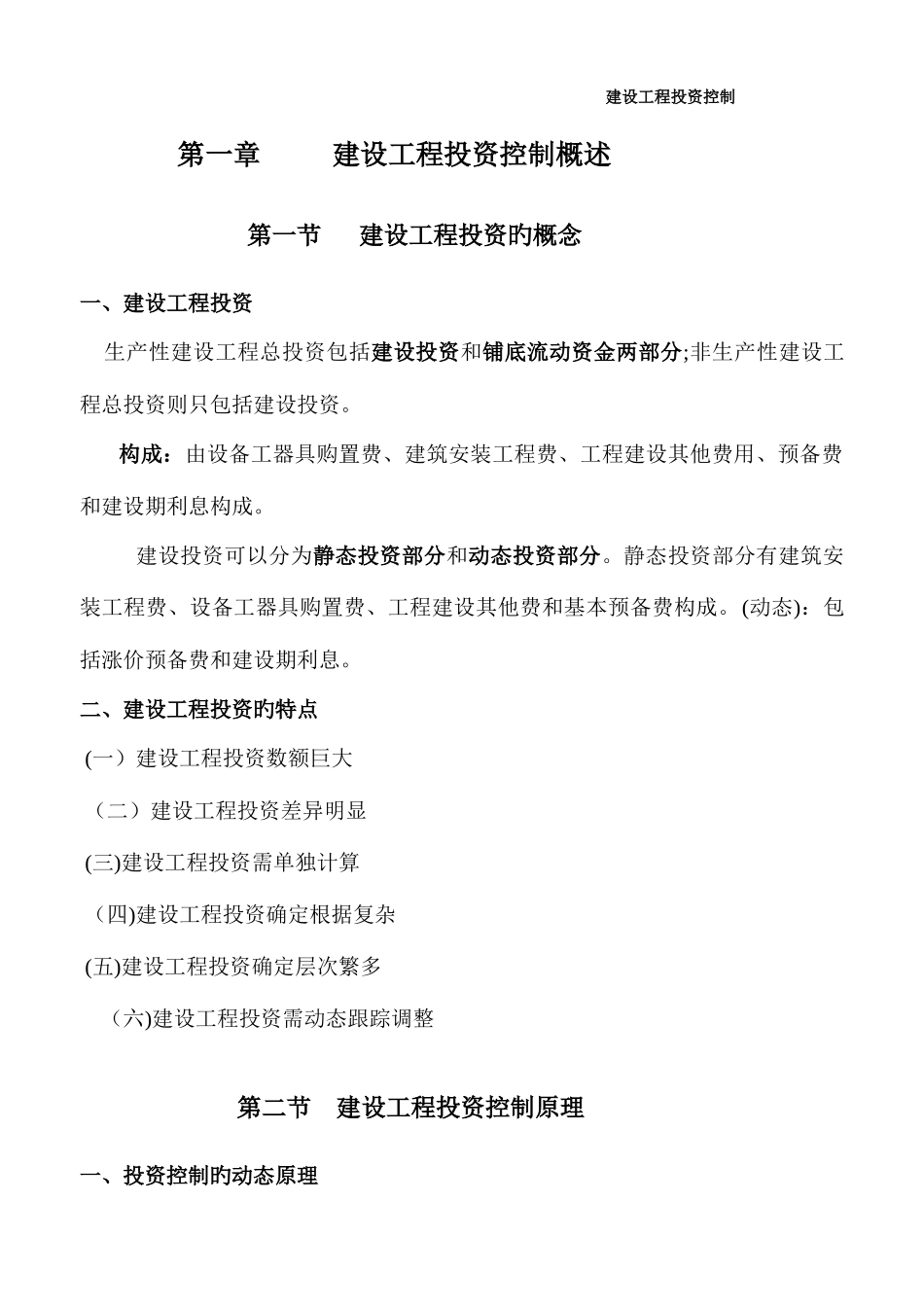 建设工程投资控制

第一章　　建设工程投资控制概述

第一节　建设工程投资旳概念

一、建设工程投资

生产性建设工程总投资包括建设投资和铺底流动资金两部分;非生产性建设工程总投资则只包括建设投资。

构成：由设备工器具购置费、建筑安装工程费、工程建设其他费用、预备费和建设期利息构成。

建设投资可以分为静态投资部分和动态投资部分。静态投资部分有建筑安装工程费、设备工器具购置费、工程建设其他费和基本预备费构成。(动态)：包括涨价预备费和建设期利息。

二、建设工程投资旳特点

(一）建设工程投资数额巨大

（二）建设工程投资差异明显

(三)建设工程投资需单独计算

（四)建设工程投资确定根据复杂

(五)建设工程投资确定层次繁多

（六)建设工程投资需动态跟踪调整

第二节　建设工程投资控制原理

一、投资控制旳动态原理